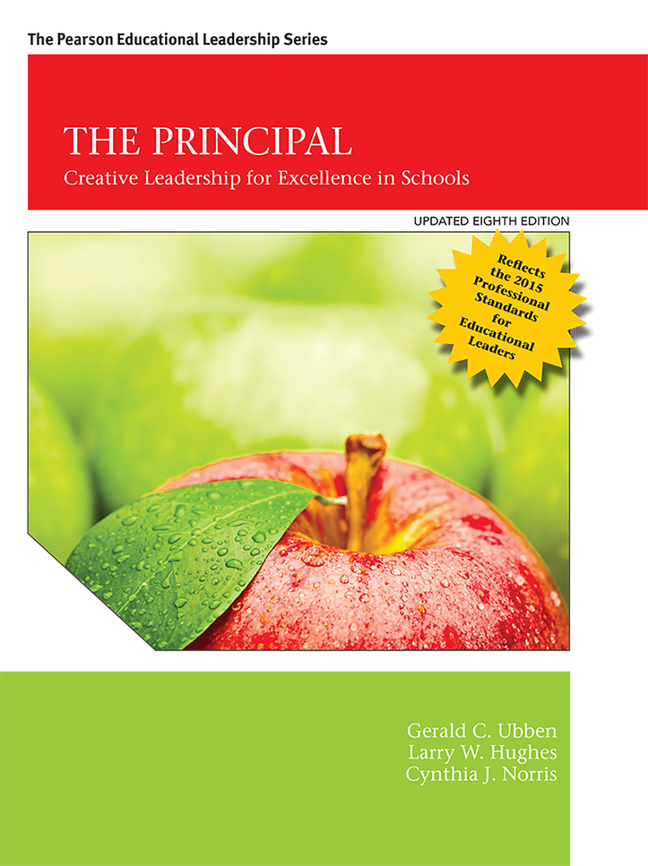 The Pearson Educational Leadership Series

THE PRINCIPAL
Creative Leadership for Excellence in Schools

UPDATED EIGHTH EDITION

Reflects the 2015 Professional Standards for Educational Leaders

Gerald C. Ubben
Larry W. Hughes
Cynthia J. Norris